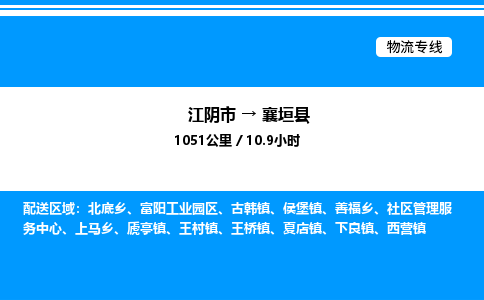 物流专线

江阴市 → 襄垣县

1051公里 / 10.9小时

配送区域：北底乡、富阳工业园区、古韩镇、侯堡镇、善福乡、社区管理服务中心、上马乡、虒亭镇、王村镇、王桥镇、夏店镇、下良镇、西营镇